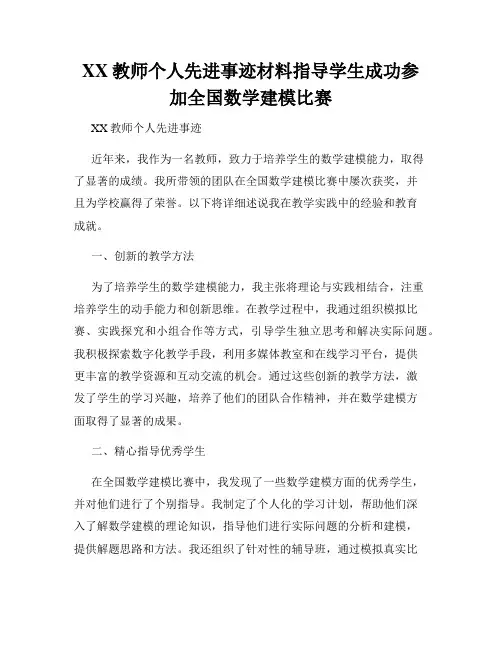 XX 教师个人先进事迹材料指导学生成功参加全国数学建模比赛

XX 教师个人先进事迹

近年来，我作为一名教师，致力于培养学生的数学建模能力，取得了显著的成绩。我所带领的团队在全国数学建模比赛中屡次获奖，并且为学校赢得了荣誉。以下将详细述说我在教学实践中的经验和教育成就。

一、创新的教学方法

为了培养学生的数学建模能力，我主张将理论与实践相结合，注重培养学生的动手能力和创新思维。在教学过程中，我通过组织模拟比赛、实践探究和小组合作等方式，引导学生独立思考和解决实际问题。我积极探索数字化教学手段，利用多媒体教室和在线学习平台，提供更丰富的教学资源和互动交流的机会。通过这些创新的教学方法，激发了学生的学习兴趣，培养了他们的团队合作精神，并在数学建模方面取得了显著的成果。

二、精心指导优秀学生

在全国数学建模比赛中，我发现了一些数学建模方面的优秀学生，并对他们进行了个别指导。我制定了个人化的学习计划，帮助他们深入了解数学建模的理论知识，指导他们进行实际问题的分析和建模，提供解题思路和方法。我还组织了针对性的辅导班，通过模拟真实比